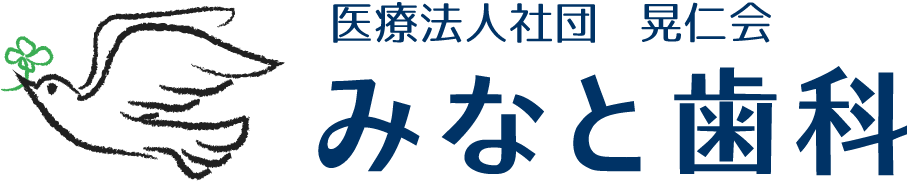 医療法人社団　晃仁会
みなと歯科